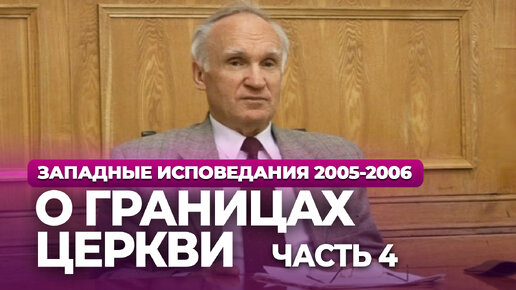 ЗАПАДНЫЕ ИСПОВЕДАНИЯ 2005-2006

О ГРАНИЦАХ ЦЕРКВИ

ЧАСТЬ 4